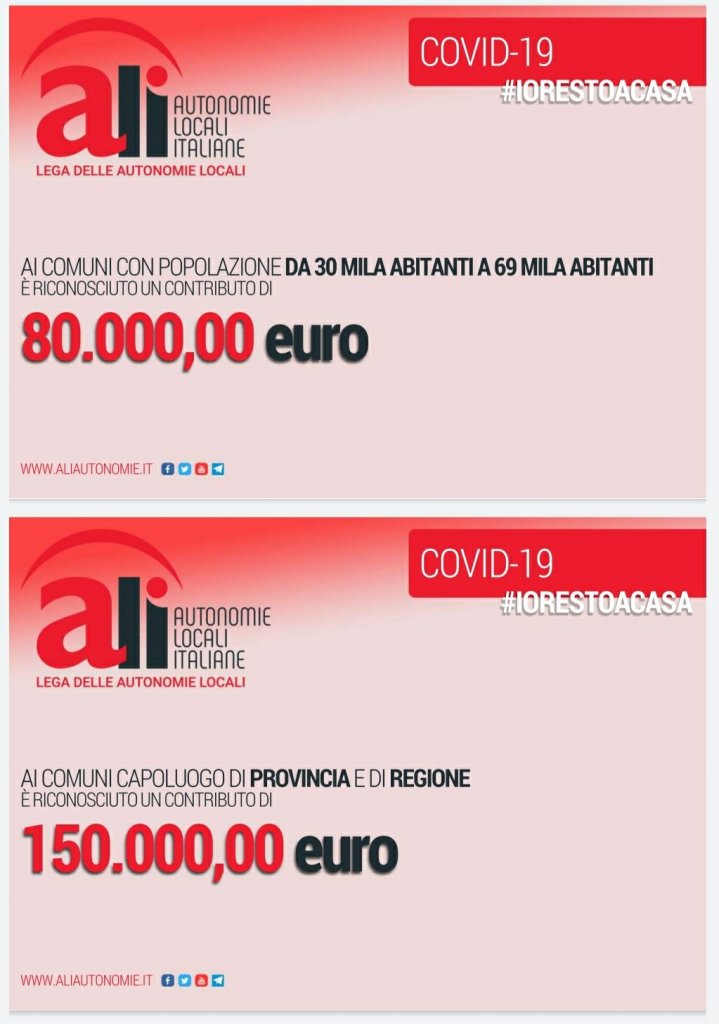 ali AUTONOMIE LOCALI ITALIANE
LEGA DELLE AUTONOMIE LOCALI

COVID-19
#IORESTOACASA

AI COMUNI CON POPOLAZIONE DA 30 MILA ABITANTI A 69 MILA ABITANTI
È RICONOSCIUTO UN CONTRIBUTO DI
80.000,00 euro

WWW.ALIAUTONOMIE.IT

ali AUTONOMIE LOCALI ITALIANE
LEGA DELLE AUTONOMIE LOCALI

COVID-19
#IORESTOACASA

AI COMUNI CAPOLUOGO DI PROVINCIA E DI REGIONE
È RICONOSCIUTO UN CONTRIBUTO DI
150.000,00 euro

WWW.ALIAUTONOMIE.IT